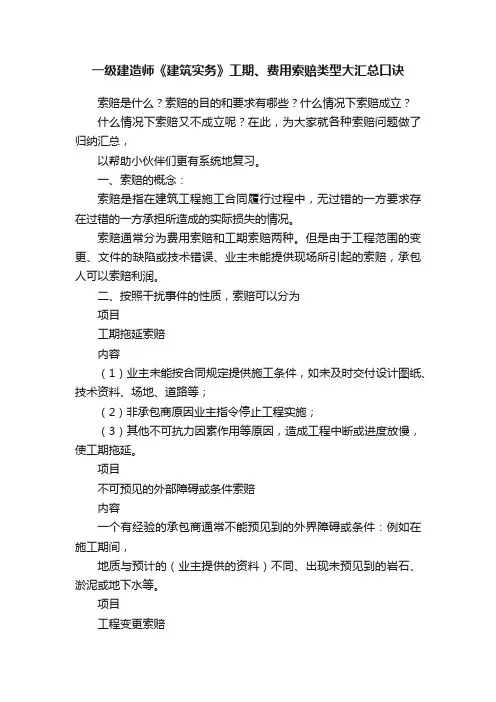 一级建造师《建筑实务》工期、费用索赔类型大汇总口诀

索赔是什么？索赔的目的和要求有哪些？什么情况下索赔成立？

什么情况下索赔又不成立呢？在此，为大家就各种索赔问题做了归纳汇总，

以帮助小伙伴们更有系统地复习。

一、索赔的概念：

索赔是指在建筑工程施工合同履行过程中，无过错的一方要求存在过错的一方承担所造成的实际损失的情况。

索赔通常分为费用索赔和工期索赔两种。但是由于工程范围的变更、文件的缺陷或技术错误、业主未能提供现场所引起的索赔，承包人可以索赔利润。

二、按照干扰事件的性质，索赔可以分为

项目

工期拖延索赔

内容

（1）业主未能按合同规定提供施工条件，如未及时交付设计图纸、技术资料、场地、道路等；

（2）非承包商原因业主指令停止工程实施；

（3）其他不可抗力因素作用等原因，造成工程中断或进度放慢，使工期拖延。

项目

不可预见的外部障碍或条件索赔

内容

一个有经验的承包商通常不能预见到的外界障碍或条件：例如在施工期间，

地质与预计的（业主提供的资料）不同、出现未预见到的岩石、淤泥或地下水等。

项目

工程变更索赔